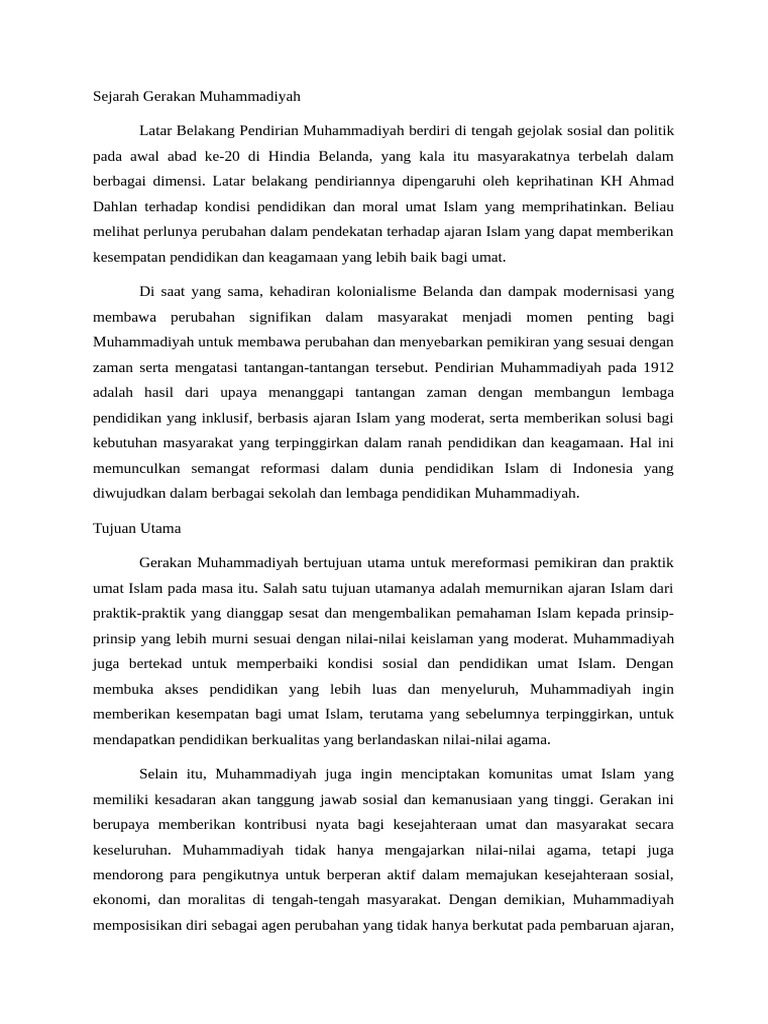 Sejarah Gerakan Muhammadiyah

Latar Belakang Pendirian Muhammadiyah berdiri di tengah gejolak sosial dan politik pada awal abad ke-20 di Hindia Belanda, yang kala itu masyarakatnya terbelah dalam berbagai dimensi. Latar belakang pendiriannya dipengaruhi oleh keprihatinan KH Ahmad Dahlan terhadap kondisi pendidikan dan moral umat Islam yang memprihatinkan. Beliau melihat perlunya perubahan dalam pendekatan terhadap ajaran Islam yang dapat memberikan kesempatan pendidikan dan keagamaan yang lebih baik bagi umat.

Di saat yang sama, kehadiran kolonialisme Belanda dan dampak modernisasi yang membawa perubahan signifikan dalam masyarakat menjadi momen penting bagi Muhammadiyah untuk membawa perubahan dan menyebarkan pemikiran yang sesuai dengan zaman serta mengatasi tantangan-tantangan tersebut. Pendirian Muhammadiyah pada 1912 adalah hasil dari upaya menanggapi tantangan zaman dengan membangun lembaga pendidikan yang inklusif, berbasis ajaran Islam yang moderat, serta memberikan solusi bagi kebutuhan masyarakat yang terpinggirkan dalam ranah pendidikan dan keagamaan. Hal ini memunculkan semangat reformasi dalam dunia pendidikan Islam di Indonesia yang diwujudkan dalam berbagai sekolah dan lembaga pendidikan Muhammadiyah.

Tujuan Utama

Gerakan Muhammadiyah bertujuan utama untuk mereformasi pemikiran dan praktik umat Islam pada masa itu. Salah satu tujuan utamanya adalah memurnikan ajaran Islam dari praktik-praktik yang dianggap sesat dan mengembalikan pemahaman Islam kepada prinsip-prinsip yang lebih murni sesuai dengan nilai-nilai keislaman yang moderat. Muhammadiyah juga bertekad untuk memperbaiki kondisi sosial dan pendidikan umat Islam. Dengan membuka akses pendidikan yang lebih luas dan menyeluruh, Muhammadiyah ingin memberikan kesempatan bagi umat Islam, terutama yang sebelumnya terpinggirkan, untuk mendapatkan pendidikan berkualitas yang berlandaskan nilai-nilai agama.

Selain itu, Muhammadiyah juga ingin menciptakan komunitas umat Islam yang memiliki kesadaran akan tanggung jawab sosial dan kemanusiaan yang tinggi. Gerakan ini berupaya memberikan kontribusi nyata bagi kesejahteraan umat dan masyarakat secara keseluruhan. Muhammadiyah tidak hanya mengajarkan nilai-nilai agama, tetapi juga mendorong para pengikutnya untuk berperan aktif dalam memajukan kesejahteraan sosial, ekonomi, dan moralitas di tengah-tengah masyarakat. Dengan demikian, Muhammadiyah memposisikan diri sebagai agen perubahan yang tidak hanya berkutat pada pembaruan ajaran,